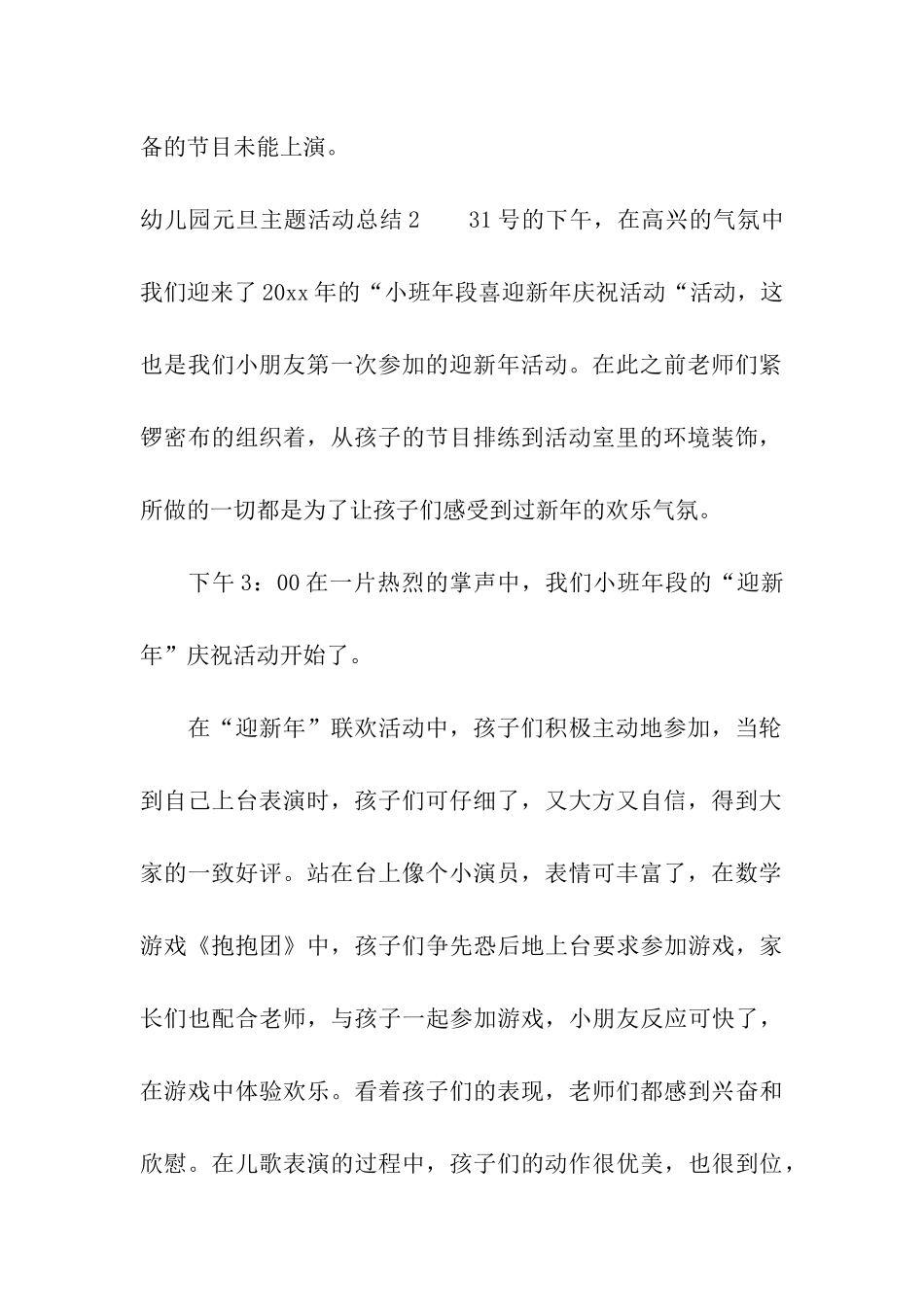 备的节目未能上演。

幼儿园元旦主题活动总结2　　31号的下午，在高兴的气氛中我们迎来了20xx年的“小班年段喜迎新年庆祝活动“活动，这也是我们小朋友第一次参加的迎新年活动。在此之前老师们紧锣密布的组织着，从孩子的节目排练到活动室里的环境装饰，所做的一切都是为了让孩子们感受到过新年的欢乐气氛。

下午3：00在一片热烈的掌声中，我们小班年段的“迎新年”庆祝活动开始了。

在“迎新年”联欢活动中，孩子们积极主动地参加，当轮到自己上台表演时，孩子们可仔细了，又大方又自信，得到大家的一致好评。站在台上像个小演员，表情可丰富了，在数学游戏《抱抱团》中，孩子们争先恐后地上台要求参加游戏，家长们也配合老师，与孩子一起参加游戏，小朋友反应可快了，在游戏中体验欢乐。看着孩子们的表现，老师们都感到兴奋和欣慰。在儿歌表演的过程中，孩子们的动作很优美，也很到位，